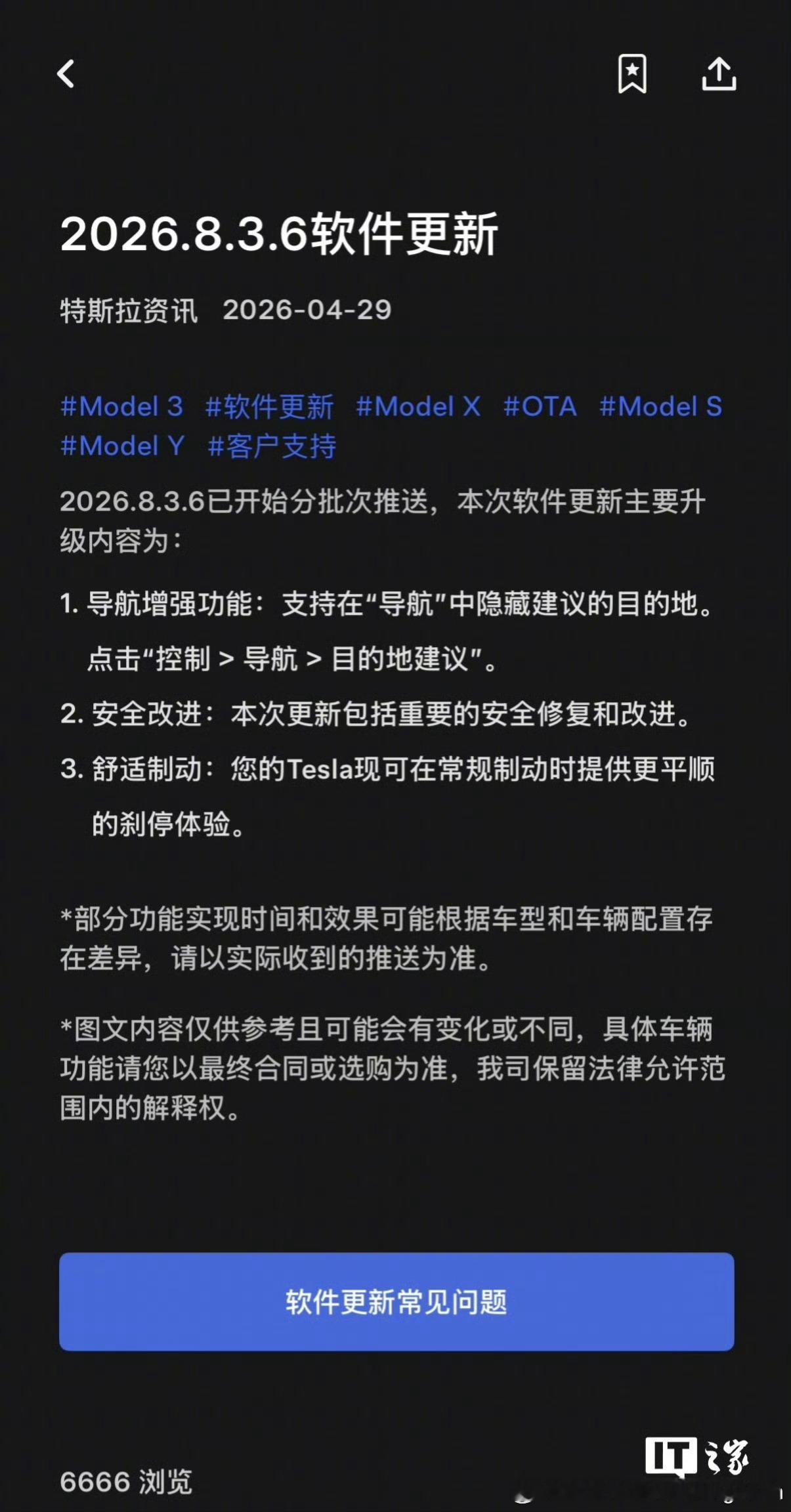 2026.8.3.6软件更新

特斯拉资讯 2026-04-29

#Model 3 #软件更新 #Model X #OTA #Model S #Model Y #客户支持

2026.8.3.6已开始分批次推送，本次软件更新主要升级内容为：

1. 导航增强功能：支持在“导航”中隐藏建议的目的地。点击“控制 > 导航 > 目的地建议”。

2. 安全改进：本次更新包括重要的安全修复和改进。

3. 舒适制动：您的Tesla现可在常规制动时提供更平顺的刹停体验。

*部分功能实现时间和效果可能根据车型和车辆配置存在差异，请以实际收到的推送为准。

*图文内容仅供参考且可能会有变化或不同，具体车辆功能请您以最终合同或选购为准，我司保留法律允许范围内的解释权。

软件更新常见问题

6666 浏览

IT之家